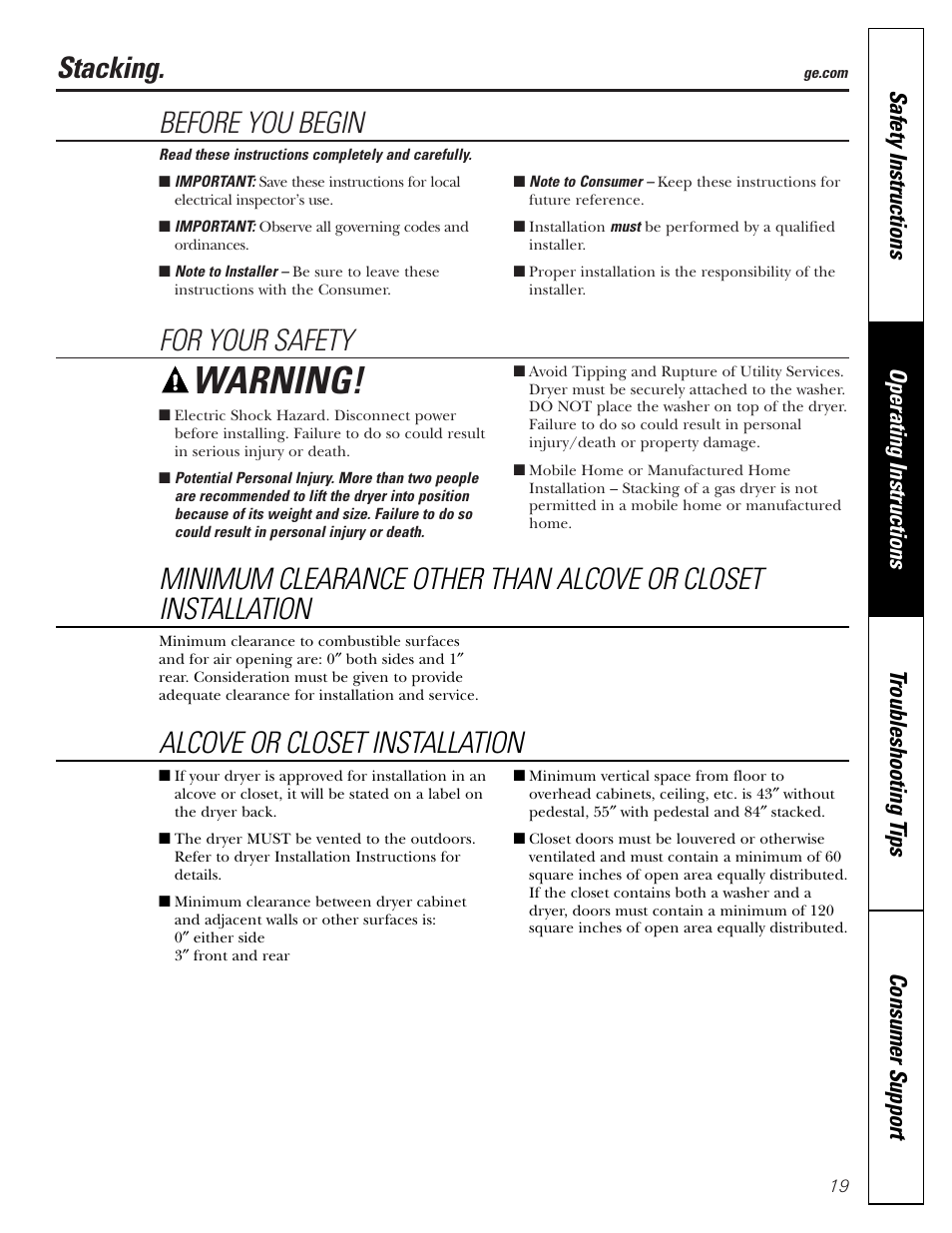 Stacking.

ge.com

BEFORE YOU BEGIN

Read these instructions completely and carefully.

■ IMPORTANT: Save these instructions for local electrical inspector's use.

■ IMPORTANT: Observe all governing codes and ordinances.

■ Note to Installer – Be sure to leave these instructions with the Consumer.

■ Note to Consumer – Keep these instructions for future reference.

■ Installation must be performed by a qualified installer.

■ Proper installation is the responsibility of the installer.

FOR YOUR SAFETY

WARNING!

■ Electric Shock Hazard. Disconnect power before installing. Failure to do so could result in serious injury or death.

■ Potential Personal Injury. More than two people are recommended to lift the dryer into position because of its weight and size. Failure to do so could result in personal injury or death.

■ Avoid Tipping and Rupture of Utility Services. Dryer must be securely attached to the washer. DO NOT place the washer on top of the dryer. Failure to do so could result in personal injury/death or property damage.

■ Mobile Home or Manufactured Home Installation – Stacking of a gas dryer is not permitted in a mobile home or manufactured home.

MINIMUM CLEARANCE OTHER THAN ALCOVE OR CLOSET INSTALLATION

Minimum clearance to combustible surfaces and for air opening are: 0″ both sides and 1″ rear. Consideration must be given to provide adequate clearance for installation and service.

ALCOVE OR CLOSET INSTALLATION

■ If your dryer is approved for installation in an alcove or closet, it will be stated on a label on the dryer back.

■ The dryer MUST be vented to the outdoors. Refer to dryer Installation Instructions for details.

■ Minimum clearance between dryer cabinet and adjacent walls or other surfaces is:
0″ either side
3″ front and rear

■ Minimum vertical space from floor to overhead cabinets, ceiling, etc. is 43″ without pedestal, 55″ with pedestal and 84″ stacked.

■ Closet doors must be louvered or otherwise ventilated and must contain a minimum of 60 square inches of open area equally distributed. If the closet contains both a washer and a dryer, doors must contain a minimum of 120 square inches of open area equally distributed.

Safety Instructions

Operating Instructions

Troubleshooting Tips

Consumer Support

19